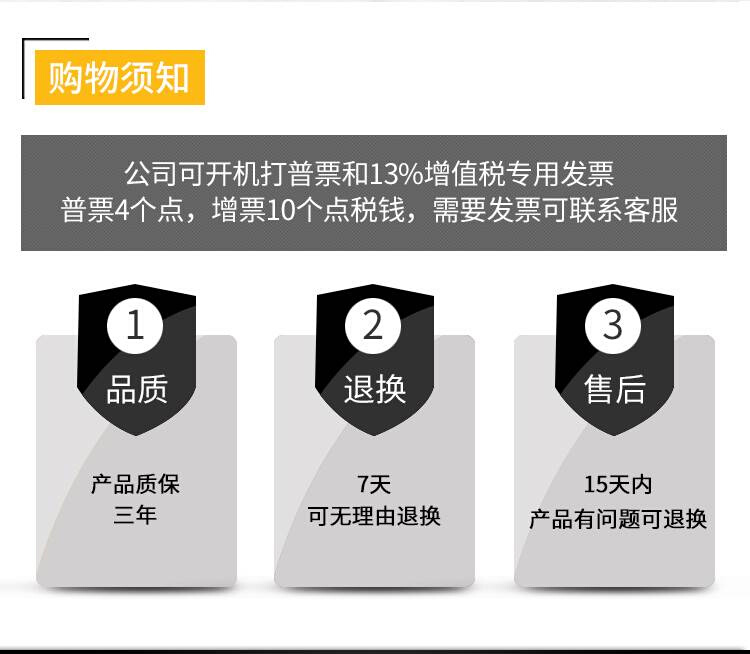 购物须知

公司可开机打普票和13%增值税专用发票
普票4个点，增票10个点税钱，需要发票可联系客服

1
品质
产品质保
三年

2
退换
7天
可无理由退换

3
售后
15天内
产品有问题可退换